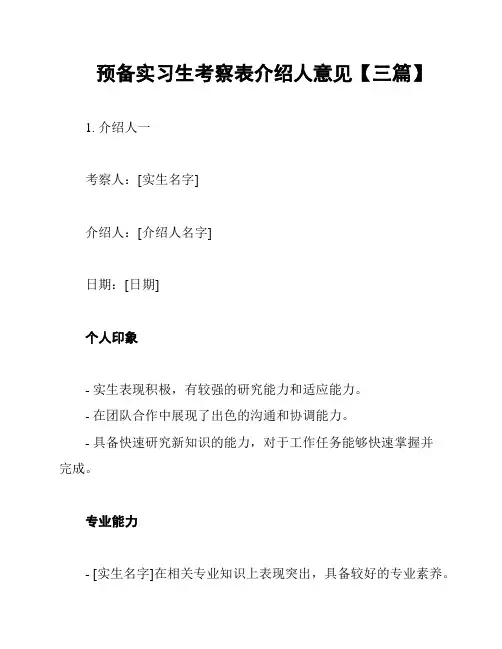 预备实习生考察表介绍人意见【三篇】

1. 介绍人一

考察人：[实生名字]

介绍人：[介绍人名字]

日期：[日期]

个人印象

- 实生表现积极，有较强的研究能力和适应能力。
- 在团队合作中展现了出色的沟通和协调能力。
- 具备快速研究新知识的能力，对于工作任务能够快速掌握并完成。

专业能力

- [实生名字]在相关专业知识上表现突出，具备较好的专业素养。